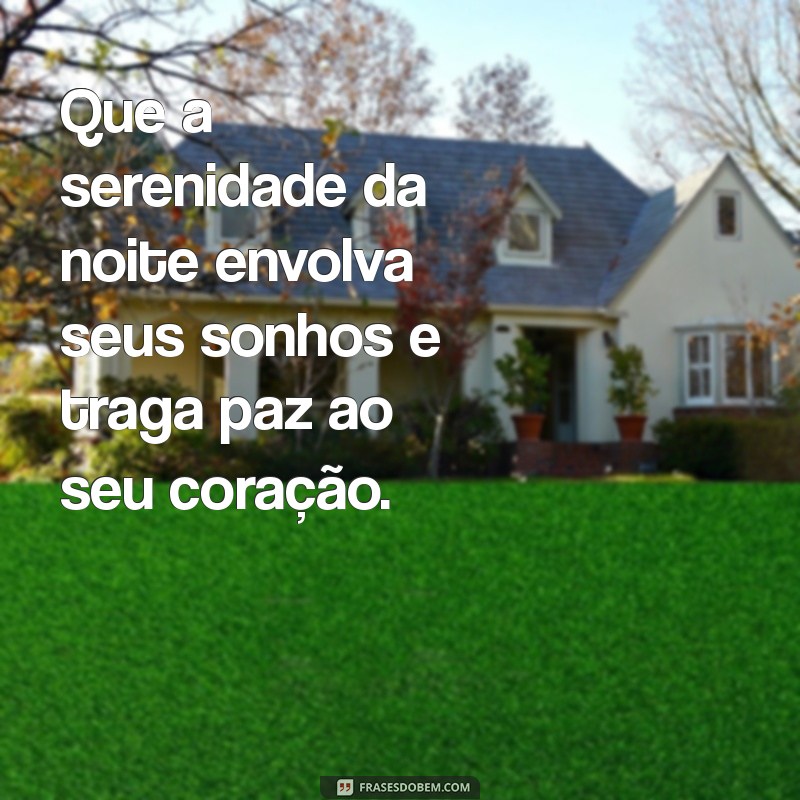 Que a serenidade da noite envolva seus sonhos e traga paz ao seu coração.

FRASESDOBEM.COM